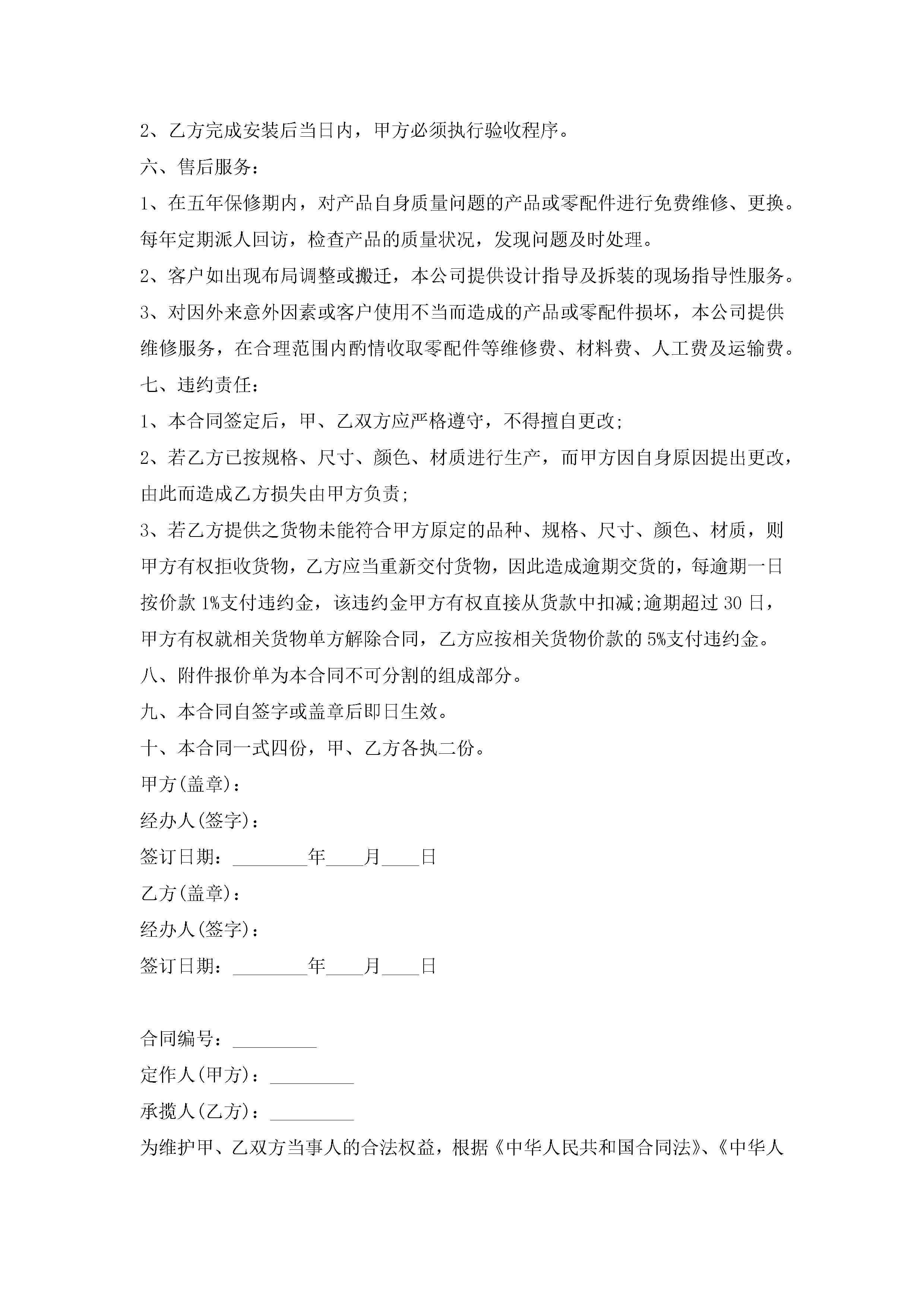 2、乙方完成安装后当日内，甲方必须执行验收程序。

六、售后服务：

1、在五年保修期内，对产品自身质量问题的产品或零配件进行免费维修、更换。每年定期派人回访，检查产品的质量状况，发现问题及时处理。

2、客户如出现布局调整或搬迁，本公司提供设计指导及拆装的现场指导性服务。

3、对因外来意外因素或客户使用不当而造成的产品或零配件损坏，本公司提供维修服务，在合理范围内酌情收取零配件等维修费、材料费、人工费及运输费。

七、违约责任：

1、本合同签定后，甲、乙双方应严格遵守，不得擅自更改;

2、若乙方已按规格、尺寸、颜色、材质进行生产，而甲方因自身原因提出更改，由此而造成乙方损失由甲方负责;

3、若乙方提供之货物未能符合甲方原定的品种、规格、尺寸、颜色、材质，则甲方有权拒收货物，乙方应当重新交付货物，因此造成逾期交货的，每逾期一日按价款 1%支付违约金，该违约金甲方有权直接从货款中扣减;逾期超过 30 日，甲方有权就相关货物单方解除合同，乙方应按相关货物价款的 5%支付违约金。

八、附件报价单为本合同不可分割的组成部分。

九、本合同自签字或盖章后即日生效。

十、本合同一式四份，甲、乙方各执二份。

甲方(盖章)：

经办人(签字)：

签订日期：________年____月____日

乙方(盖章)：

经办人(签字)：

签订日期：________年____月____日

合同编号：_________

定作人(甲方)：_________

承揽人(乙方)：_________

为维护甲、乙双方当事人的合法权益，根据《中华人民共和国合同法》、《中华人